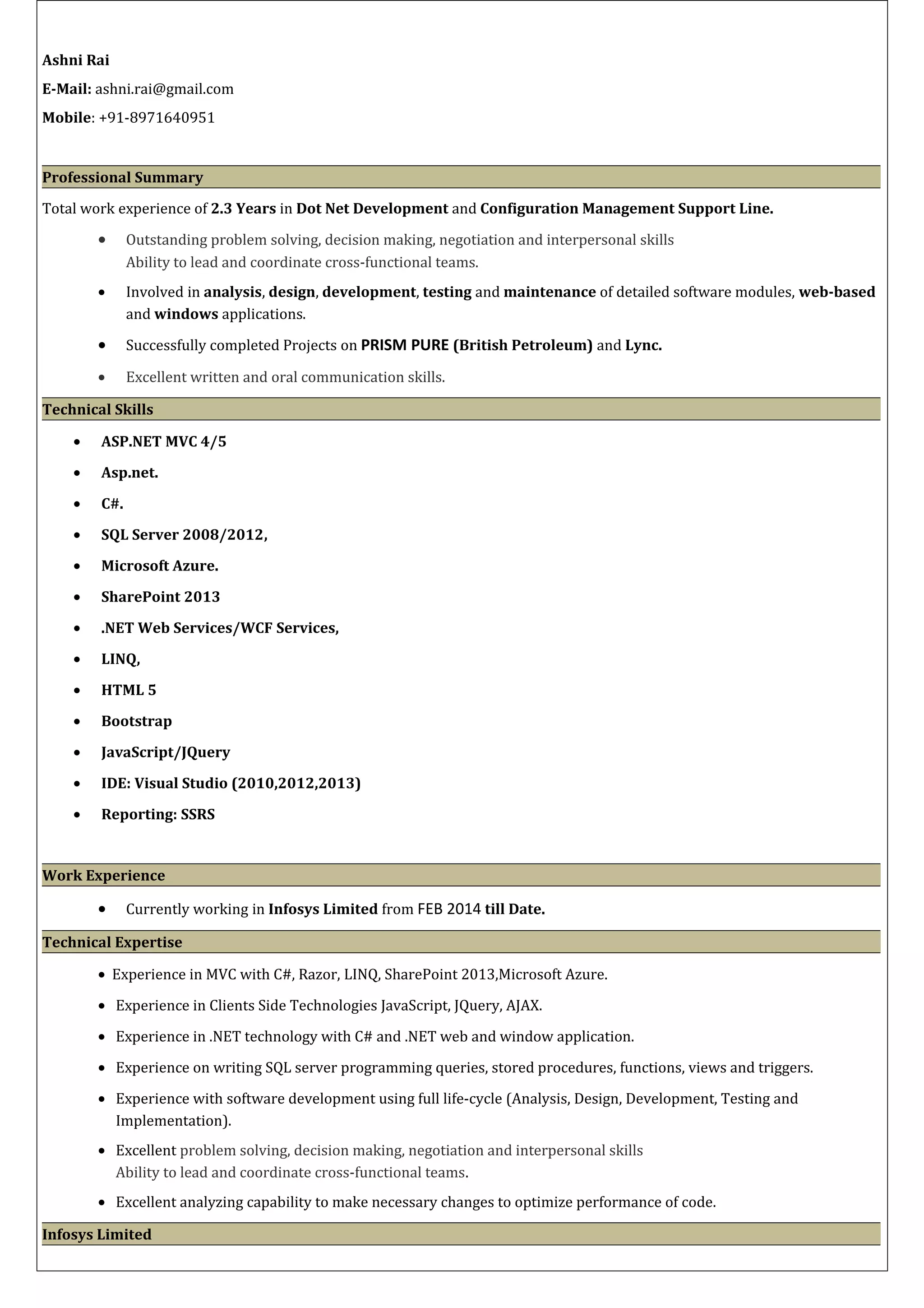 Ashni Rai

E-Mail: ashni.rai@gmail.com

Mobile: +91-8971640951

Professional Summary

Total work experience of 2.3 Years in Dot Net Development and Configuration Management Support Line.

- Outstanding problem solving, decision making, negotiation and interpersonal skills
  Ability to lead and coordinate cross-functional teams.
- Involved in analysis, design, development, testing and maintenance of detailed software modules, web-based and windows applications.
- Successfully completed Projects on PRISM PURE (British Petroleum) and Lync.
- Excellent written and oral communication skills.

Technical Skills

- ASP.NET MVC 4/5
- Asp.net.
- C#.
- SQL Server 2008/2012,
- Microsoft Azure.
- SharePoint 2013
- .NET Web Services/WCF Services,
- LINQ,
- HTML 5
- Bootstrap
- JavaScript/JQuery
- IDE: Visual Studio (2010,2012,2013)
- Reporting: SSRS

Work Experience

- Currently working in Infosys Limited from FEB 2014 till Date.

Technical Expertise

- Experience in MVC with C#, Razor, LINQ, SharePoint 2013,Microsoft Azure.
- Experience in Clients Side Technologies JavaScript, JQuery, AJAX.
- Experience in .NET technology with C# and .NET web and window application.
- Experience on writing SQL server programming queries, stored procedures, functions, views and triggers.
- Experience with software development using full life-cycle (Analysis, Design, Development, Testing and Implementation).
- Excellent problem solving, decision making, negotiation and interpersonal skills
  Ability to lead and coordinate cross-functional teams.
- Excellent analyzing capability to make necessary changes to optimize performance of code.

Infosys Limited